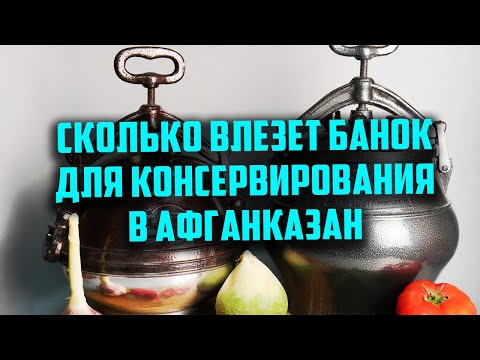 СКОЛЬКО ВЛЕЗЕТ БАНОК
ДЛЯ КОНСЕРВИРОВАНИЯ
В АФГАНКАЗАН